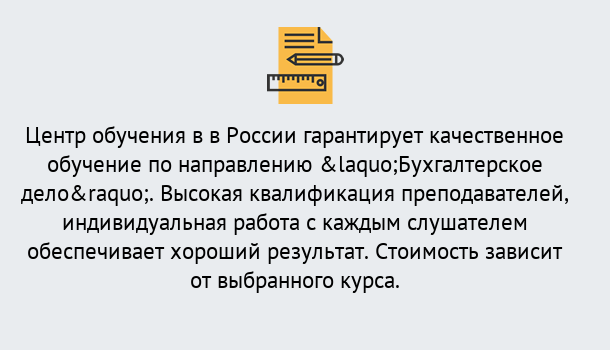 Центр обучения в в России гарантирует качественное обучение по направлению &laquo;Бухгалтерское дело&raquo;. Высокая квалификация преподавателей, индивидуальная работа с каждым слушателем обеспечивает хороший результат. Стоимость зависит от выбранного курса.